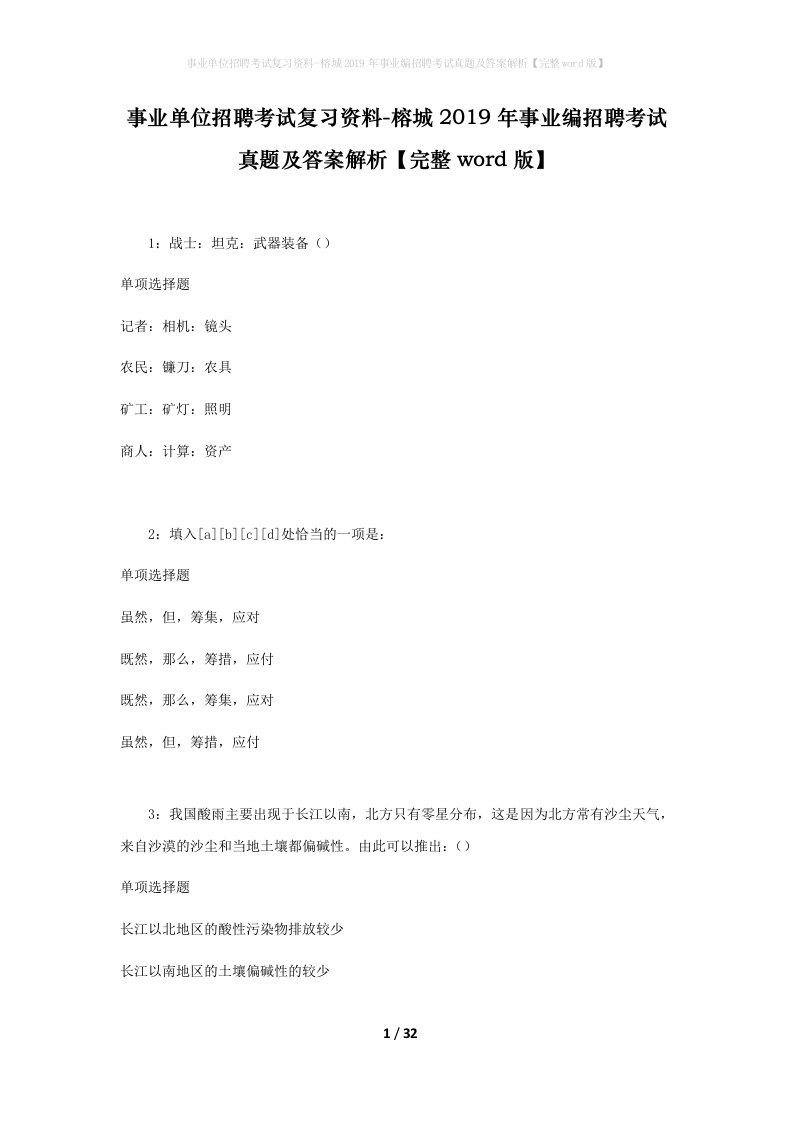 事业单位招聘考试复习资料-榕城2019年事业编招聘考试真题及答案解析【完整word版】

事业单位招聘考试复习资料-榕城2019年事业编招聘考试真题及答案解析【完整word版】

1：战士：坦克：武器装备（）

单项选择题

记者：相机：镜头

农民：镰刀：农具

矿工：矿灯：照明

商人：计算：资产

2：填入[a][b][c][d]处恰当的一项是：

单项选择题

虽然，但，筹集，应对

既然，那么，筹措，应付

既然，那么，筹集，应对

虽然，但，筹措，应付

3：我国酸雨主要出现于长江以南，北方只有零星分布，这是因为北方常有沙尘天气，来自沙漠的沙尘和当地土壤都偏碱性。由此可以推出：（）

单项选择题

长江以北地区的酸性污染物排放较少

长江以南地区的土壤偏碱性的较少

1 / 32